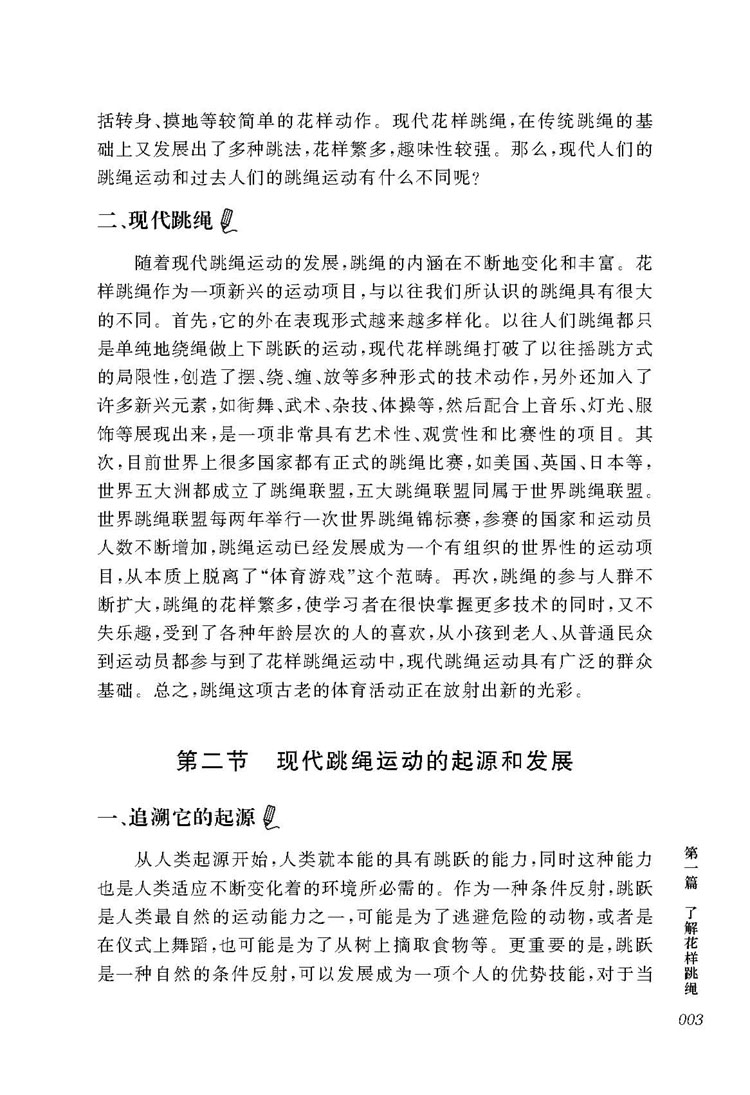 括转身、摸地等较简单的花样动作。现代花样跳绳，在传统跳绳的基础上又发展出了多种跳法，花样繁多，趣味性较强。那么，现代人们的跳绳运动和过去人们的跳绳运动有什么不同呢？

二、现代跳绳

随着现代跳绳运动的发展，跳绳的内涵在不断地变化和丰富。花样跳绳作为一项新兴的运动项目，与以往我们所认识的跳绳具有很大的不同。首先，它的外在表现形式越来越多样化。以往人们跳绳都只是单纯地绕绳做上下跳跃的运动，现代花样跳绳打破了以往摇跳方式的局限性，创造了摆、绕、缠、放等多种形式的技术动作，另外还加入了许多新兴元素，如街舞、武术、杂技、体操等，然后配合上音乐、灯光、服饰等展现出来，是一项非常具有艺术性、观赏性和比赛性的项目。其次，目前世界上很多国家都有正式的跳绳比赛，如美国、英国、日本等，世界五大洲都成立了跳绳联盟，五大跳绳联盟同属于世界跳绳联盟。世界跳绳联盟每两年举行一次世界跳绳锦标赛，参赛的国家和运动员人数不断增加，跳绳运动已经发展成为一个有组织的世界性的运动项目，从本质上脱离了“体育游戏”这个范畴。再次，跳绳的参与人群不断扩大，跳绳的花样繁多，使学习者在很快掌握更多技术的同时，又不失乐趣，受到了各种年龄层次的人的喜欢，从小孩到老人、从普通民众到运动员都参与到了花样跳绳运动中，现代跳绳运动具有广泛的群众基础。总之，跳绳这项古老的体育活动正在放射出新的光彩。

第二节　现代跳绳运动的起源和发展

一、追溯它的起源

从人类起源开始，人类就本能的具有跳跃的能力，同时这种能力也是人类适应不断变化着的环境所必需的。作为一种条件反射，跳跃是人类最自然的运动能力之一，可能是为了逃避危险的动物，或者是在仪式上舞蹈，也可能是为了从树上摘取食物等。更重要的是，跳跃是一种自然的条件反射，可以发展成为一项个人的优势技能，对于当

第一篇　了解花样跳绳

003